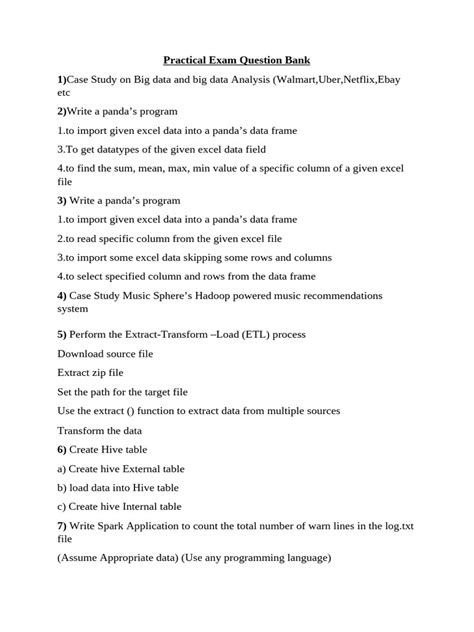 Practical Exam Question Bank

1)Case Study on Big data and big data Analysis (Walmart,Uber,Netflix,Ebay etc

2)Write a panda's program

1.to import given excel data into a panda's data frame

3.To get datatypes of the given excel data field

4.to find the sum, mean, max, min value of a specific column of a given excel file

3) Write a panda's program

1.to import given excel data into a panda's data frame

2.to read specific column from the given excel file

3.to import some excel data skipping some rows and columns

4.to select specified column and rows from the data frame

4) Case Study Music Sphere's Hadoop powered music recommendations system

5) Perform the Extract-Transform –Load (ETL) process

Download source file

Extract zip file

Set the path for the target file

Use the extract () function to extract data from multiple sources

Transform the data

6) Create Hive table

a) Create hive External table

b) load data into Hive table

c) Create hive Internal table

7) Write Spark Application to count the total number of warn lines in the log.txt file

(Assume Appropriate data) (Use any programming language)